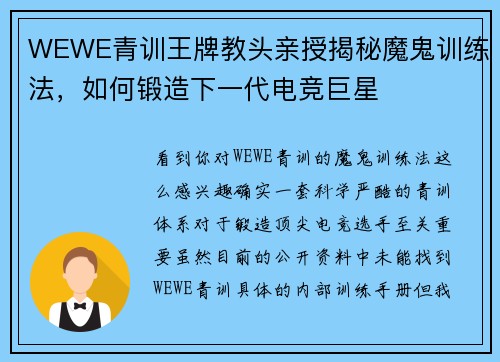 WEWE青训王牌教头亲授揭秘魔鬼训练法，如何锻造下一代电竞巨星

看到你对WEWE青训的魔鬼训练法这么感兴趣确实一套科学严酷的青训体系对于锻造顶尖电竞选手至关重要虽然目前的公开资料中未能找到WEWE青训具体的内部训练手册但我